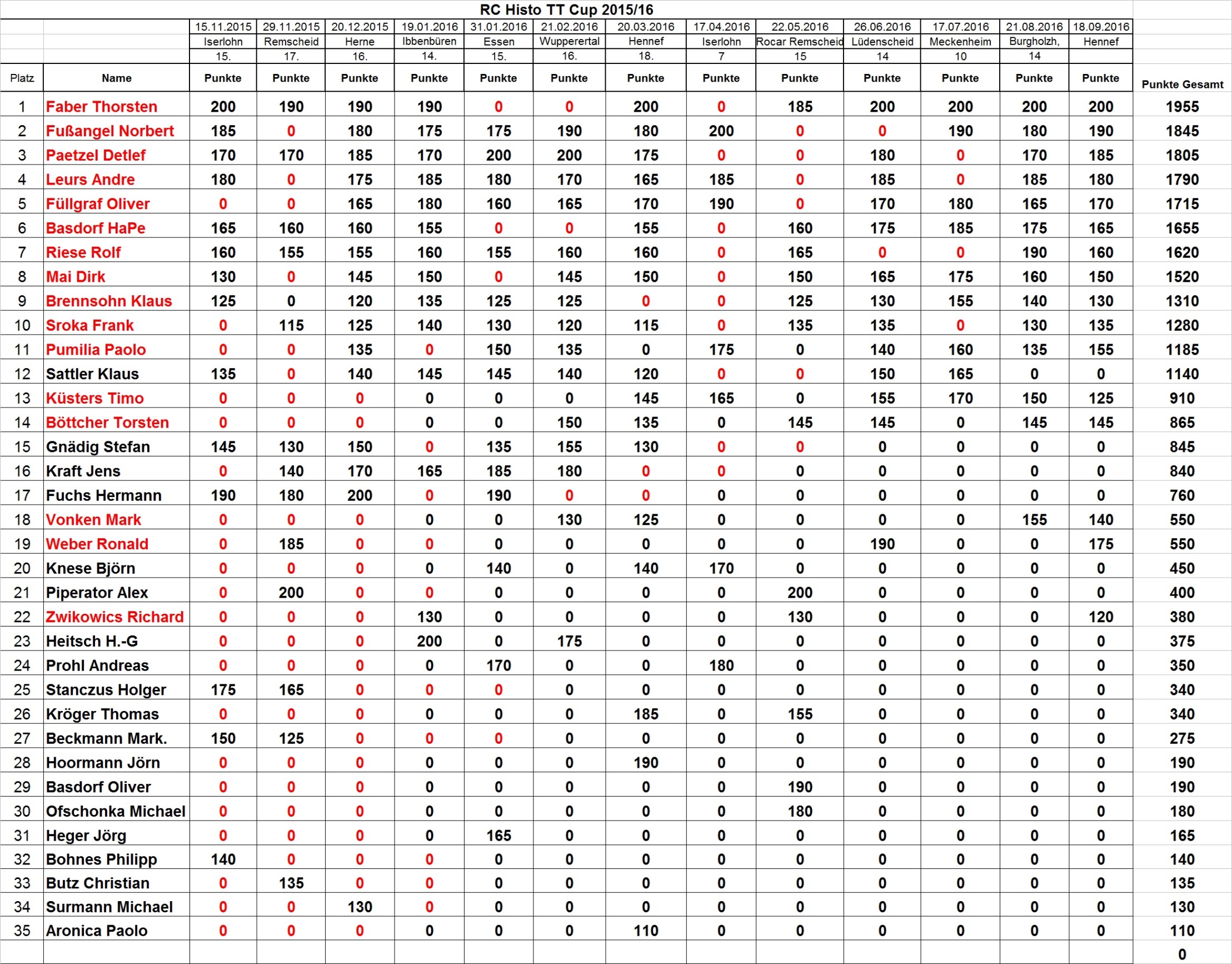 RC Histo TT Cup 2015/16

| | | 15.11.2015 | 29.11.2015 | 20.12.2015 | 19.01.2016 | 31.01.2016 | 21.02.2016 | 20.03.2016 | 17.04.2016 | 22.05.2016 | 26.06.2016 | 17.07.2016 | 21.08.2016 | 18.09.2016 | |
|---|---|---|---|---|---|---|---|---|---|---|---|---|---|---|---|
| | | Iserlohn | Remscheid | Herne | Ibbenbüren | Essen | Wupperertal | Hennef | Iserlohn | Rocar Remscheid | Lüdenscheid | Meckenheim | Burgholzh, | Hennef | |
| | | 15. | 17. | 16. | 14. | 15. | 16. | 18. | 7 | 15 | 14 | 10 | 14 | | |
| Platz | Name | Punkte | Punkte | Punkte | Punkte | Punkte | Punkte | Punkte | Punkte | Punkte | Punkte | Punkte | Punkte | Punkte | Punkte Gesamt |
| 1 | Faber Thorsten | 200 | 190 | 190 | 190 | 0 | 0 | 200 | 0 | 185 | 200 | 200 | 200 | 200 | 1955 |
| 2 | Fußangel Norbert | 185 | 0 | 180 | 175 | 175 | 190 | 180 | 200 | 0 | 0 | 190 | 180 | 190 | 1845 |
| 3 | Paetzel Detlef | 170 | 170 | 185 | 170 | 200 | 200 | 175 | 0 | 0 | 180 | 0 | 170 | 185 | 1805 |
| 4 | Leurs Andre | 180 | 0 | 175 | 185 | 180 | 170 | 165 | 185 | 0 | 185 | 0 | 185 | 180 | 1790 |
| 5 | Füllgraf Oliver | 0 | 0 | 165 | 180 | 160 | 165 | 170 | 190 | 0 | 170 | 180 | 165 | 170 | 1715 |
| 6 | Basdorf HaPe | 165 | 160 | 160 | 155 | 0 | 0 | 155 | 0 | 160 | 175 | 185 | 175 | 165 | 1655 |
| 7 | Riese Rolf | 160 | 155 | 155 | 160 | 155 | 160 | 160 | 0 | 165 | 0 | 0 | 190 | 160 | 1620 |
| 8 | Mai Dirk | 130 | 0 | 145 | 150 | 0 | 145 | 150 | 0 | 150 | 165 | 175 | 160 | 150 | 1520 |
| 9 | Brennsohn Klaus | 125 | 0 | 120 | 135 | 125 | 125 | 0 | 0 | 125 | 130 | 155 | 140 | 130 | 1310 |
| 10 | Sroka Frank | 0 | 115 | 125 | 140 | 130 | 120 | 115 | 0 | 135 | 135 | 0 | 130 | 135 | 1280 |
| 11 | Pumilia Paolo | 0 | 0 | 135 | 0 | 150 | 135 | 0 | 175 | 0 | 140 | 160 | 135 | 155 | 1185 |
| 12 | Sattler Klaus | 135 | 0 | 140 | 145 | 145 | 140 | 120 | 0 | 0 | 150 | 165 | 0 | 0 | 1140 |
| 13 | Küsters Timo | 0 | 0 | 0 | 0 | 0 | 0 | 145 | 165 | 0 | 155 | 170 | 150 | 125 | 910 |
| 14 | Böttcher Torsten | 0 | 0 | 0 | 0 | 0 | 150 | 135 | 0 | 145 | 145 | 0 | 145 | 145 | 865 |
| 15 | Gnädig Stefan | 145 | 130 | 150 | 0 | 135 | 155 | 130 | 0 | 0 | 0 | 0 | 0 | 0 | 845 |
| 16 | Kraft Jens | 0 | 140 | 170 | 165 | 185 | 180 | 0 | 0 | 0 | 0 | 0 | 0 | 0 | 840 |
| 17 | Fuchs Hermann | 190 | 180 | 200 | 0 | 190 | 0 | 0 | 0 | 0 | 0 | 0 | 0 | 0 | 760 |
| 18 | Vonken Mark | 0 | 0 | 0 | 0 | 0 | 130 | 125 | 0 | 0 | 0 | 0 | 155 | 140 | 550 |
| 19 | Weber Ronald | 0 | 185 | 0 | 0 | 0 | 0 | 0 | 0 | 0 | 190 | 0 | 0 | 175 | 550 |
| 20 | Knese Björn | 0 | 0 | 0 | 0 | 140 | 0 | 140 | 170 | 0 | 0 | 0 | 0 | 0 | 450 |
| 21 | Piperator Alex | 0 | 200 | 0 | 0 | 0 | 0 | 0 | 0 | 200 | 0 | 0 | 0 | 0 | 400 |
| 22 | Zwikowics Richard | 0 | 0 | 0 | 130 | 0 | 0 | 0 | 0 | 130 | 0 | 0 | 0 | 120 | 380 |
| 23 | Heitsch H.-G | 0 | 0 | 0 | 200 | 0 | 175 | 0 | 0 | 0 | 0 | 0 | 0 | 0 | 375 |
| 24 | Prohl Andreas | 0 | 0 | 0 | 0 | 170 | 0 | 0 | 180 | 0 | 0 | 0 | 0 | 0 | 350 |
| 25 | Stanczus Holger | 175 | 165 | 0 | 0 | 0 | 0 | 0 | 0 | 0 | 0 | 0 | 0 | 0 | 340 |
| 26 | Kröger Thomas | 0 | 0 | 0 | 0 | 0 | 0 | 185 | 0 | 155 | 0 | 0 | 0 | 0 | 340 |
| 27 | Beckmann Mark. | 150 | 125 | 0 | 0 | 0 | 0 | 0 | 0 | 0 | 0 | 0 | 0 | 0 | 275 |
| 28 | Hoormann Jörn | 0 | 0 | 0 | 0 | 0 | 0 | 190 | 0 | 0 | 0 | 0 | 0 | 0 | 190 |
| 29 | Basdorf Oliver | 0 | 0 | 0 | 0 | 0 | 0 | 0 | 0 | 190 | 0 | 0 | 0 | 0 | 190 |
| 30 | Ofschonka Michael | 0 | 0 | 0 | 0 | 0 | 0 | 0 | 0 | 180 | 0 | 0 | 0 | 0 | 180 |
| 31 | Heger Jörg | 0 | 0 | 0 | 0 | 165 | 0 | 0 | 0 | 0 | 0 | 0 | 0 | 0 | 165 |
| 32 | Bohnes Philipp | 140 | 0 | 0 | 0 | 0 | 0 | 0 | 0 | 0 | 0 | 0 | 0 | 0 | 140 |
| 33 | Butz Christian | 0 | 135 | 0 | 0 | 0 | 0 | 0 | 0 | 0 | 0 | 0 | 0 | 0 | 135 |
| 34 | Surmann Michael | 0 | 0 | 130 | 0 | 0 | 0 | 0 | 0 | 0 | 0 | 0 | 0 | 0 | 130 |
| 35 | Aronica Paolo | 0 | 0 | 0 | 0 | 0 | 0 | 110 | 0 | 0 | 0 | 0 | 0 | 0 | 110 |
| | | | | | | | | | | | | | | | 0 |